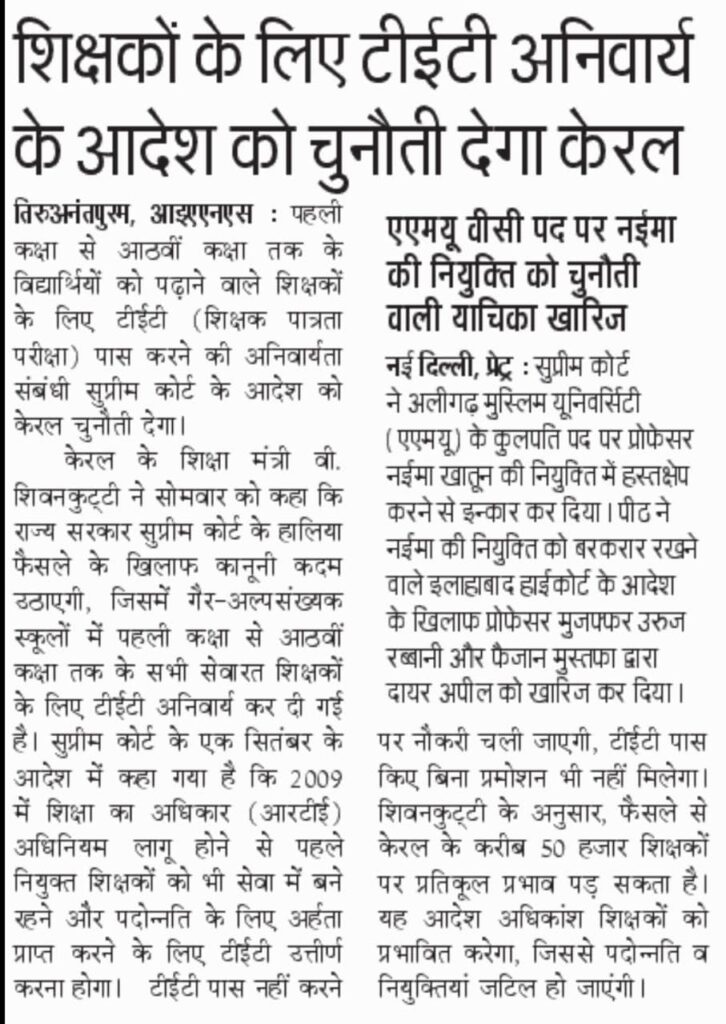 शिक्षकों के लिए टीईटी अनिवार्य के आदेश को चुनौती देगा केरल

तिरुअनंतपुरम, आइएएनएस : पहली कक्षा से आठवीं कक्षा तक के विद्यार्थियों को पढ़ाने वाले शिक्षकों के लिए टीईटी (शिक्षक पात्रता परीक्षा) पास करने की अनिवार्यता संबंधी सुप्रीम कोर्ट के आदेश को केरल चुनौती देगा।

केरल के शिक्षा मंत्री वी. शिवनकुट्टी ने सोमवार को कहा कि राज्य सरकार सुप्रीम कोर्ट के हालिया फैसले के खिलाफ कानूनी कदम उठाएगी, जिसमें गैर-अल्पसंख्यक स्कूलों में पहली कक्षा से आठवीं कक्षा तक के सभी सेवारत शिक्षकों के लिए टीईटी अनिवार्य कर दी गई है। सुप्रीम कोर्ट के एक सितंबर के आदेश में कहा गया है कि 2009 में शिक्षा का अधिकार (आरटीई) अधिनियम लागू होने से पहले नियुक्त शिक्षकों को भी सेवा में बने रहने और पदोन्नति के लिए अर्हता प्राप्त करने के लिए टीईटी उत्तीर्ण करना होगा। टीईटी पास नहीं करने पर नौकरी चली जाएगी, टीईटी पास किए बिना प्रमोशन भी नहीं मिलेगा। शिवनकुट्टी के अनुसार, फैसले से केरल के करीब 50 हजार शिक्षकों पर प्रतिकूल प्रभाव पड़ सकता है। यह आदेश अधिकांश शिक्षकों को प्रभावित करेगा, जिससे पदोन्नति व नियुक्तियां जटिल हो जाएंगी।

एएमयू वीसी पद पर नईमा की नियुक्ति को चुनौती वाली याचिका खारिज

नई दिल्ली, प्रेट्र : सुप्रीम कोर्ट ने अलीगढ़ मुस्लिम यूनिवर्सिटी (एएमयू) के कुलपति पद पर प्रोफेसर नईमा खातून की नियुक्ति में हस्तक्षेप करने से इन्कार कर दिया। पीठ ने नईमा की नियुक्ति को बरकरार रखने वाले इलाहाबाद हाईकोर्ट के आदेश के खिलाफ प्रोफेसर मुजफ्फर उरुज रब्बानी और फैजान मुस्तफा द्वारा दायर अपील को खारिज कर दिया।